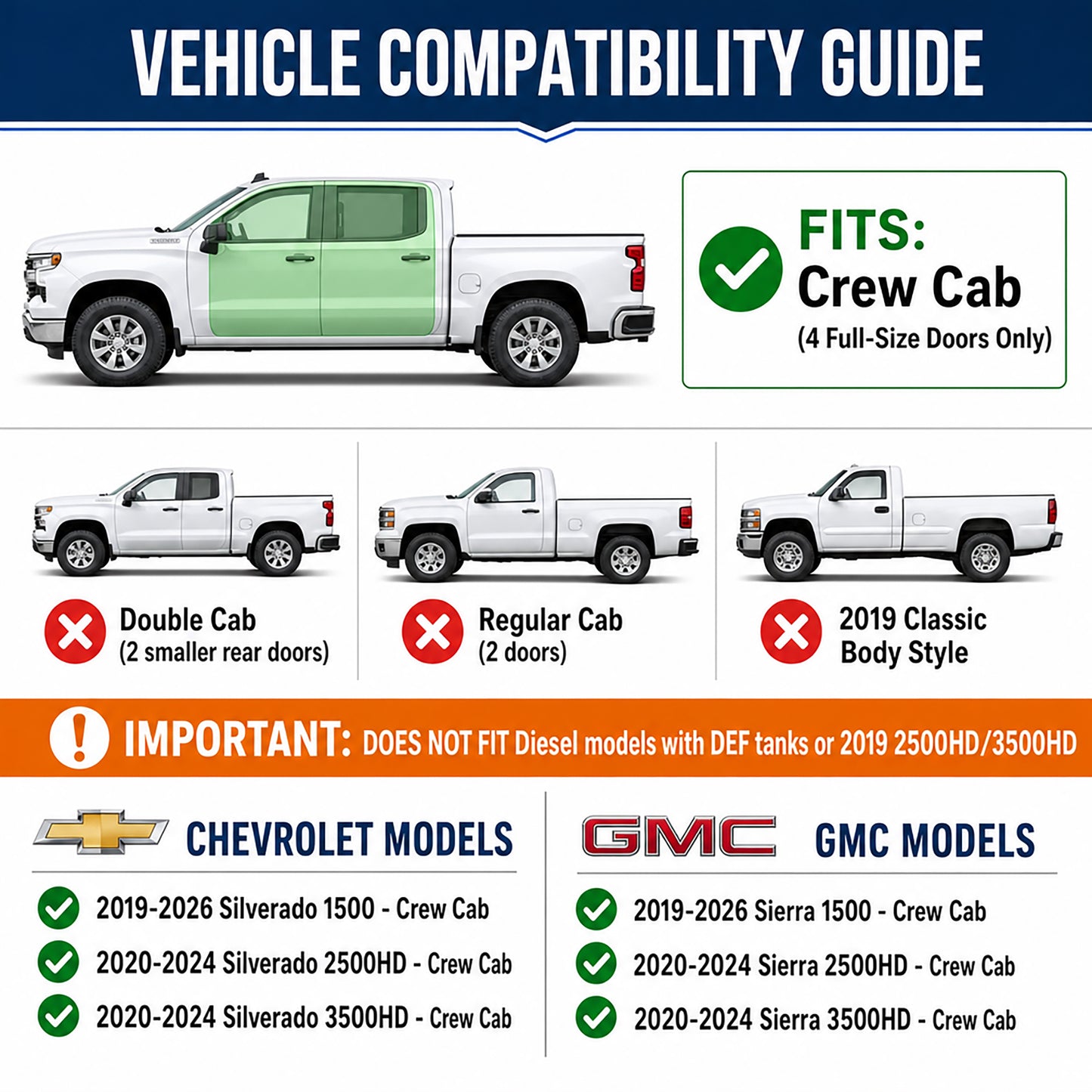 VEHICLE COMPATIBILITY GUIDE

FITS:
Crew Cab
(4 Full-Size Doors Only)

Double Cab
(2 smaller rear doors)

Regular Cab
(2 doors)

2019 Classic Body Style

IMPORTANT: DOES NOT FIT Diesel models with DEF tanks or 2019 2500HD/3500HD

CHEVROLET MODELS

2019-2026 Silverado 1500 - Crew Cab
2020-2024 Silverado 2500HD - Crew Cab
2020-2024 Silverado 3500HD - Crew Cab

GMC

GMC MODELS

2019-2026 Sierra 1500 - Crew Cab
2020-2024 Sierra 2500HD - Crew Cab
2020-2024 Sierra 3500HD - Crew Cab